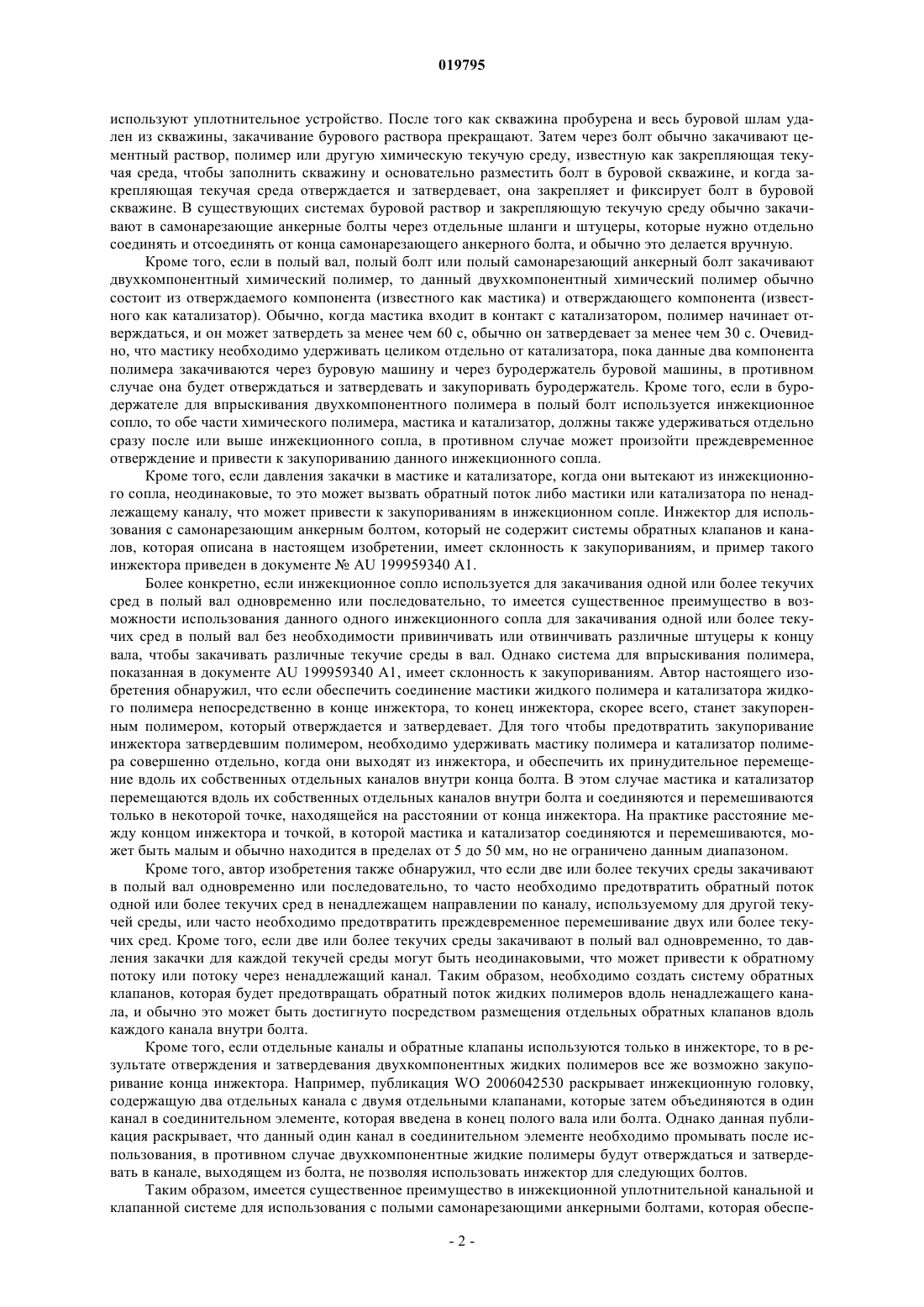 019795

используют уплотнительное устройство. После того как скважина пробурена и весь буровой шлам удален из скважины, закачивание бурового раствора прекращают. Затем через болт обычно закачивают цементный раствор, полимер или другую химическую текучую среду, известную как закрепляющая текучая среда, чтобы заполнить скважину и основательно разместить болт в буровой скважине, и когда закрепляющая текучая среда отверждается и затвердевает, она закрепляет и фиксирует болт в буровой скважине. В существующих системах буровой раствор и закрепляющую текучую среду обычно закачивают в самонарезающие анкерные болты через отдельные шланги и штуцеры, которые нужно отдельно соединять и отсоединять от конца самонарезающего анкерного болта, и обычно это делается вручную.

Кроме того, если в полый вал, полый болт или полый самонарезающий анкерный болт закачивают двухкомпонентный химический полимер, то данный двухкомпонентный химический полимер обычно состоит из отверждаемого компонента (известного как мастика) и отверждающего компонента (известного как катализатор). Обычно, когда мастика входит в контакт с катализатором, полимер начинает отверждаться, и он может затвердеть за менее чем 60 с, обычно он затвердевает за менее чем 30 с. Очевидно, что мастику необходимо удерживать целиком отдельно от катализатора, пока данные два компонента полимера закачиваются через буровую машину и через буродержатель буровой машины, в противном случае она будет отверждаться и затвердевать и закупоривать буродержатель. Кроме того, если в буродержателе для впрыскивания двухкомпонентного полимера в полый болт используется инжекционное сопло, то обе части химического полимера, мастика и катализатор, должны также удерживаться отдельно сразу после или выше инжекционного сопла, в противном случае может произойти преждевременное отверждение и привести к закупориванию данного инжекционного сопла.

Кроме того, если давления закачки в мастике и катализаторе, когда они вытекают из инжекционного сопла, неодинаковые, то это может вызвать обратный поток либо мастики или катализатора по ненадлежащему каналу, что может привести к закупориваниям в инжекционном сопле. Инжектор для использования с самонарезающим анкерным болтом, который не содержит системы обратных клапанов и каналов, которая описана в настоящем изобретении, имеет склонность к закупориваниям, и пример такого инжектора приведен в документе № AU 199959340 A1.

Более конкретно, если инжекционное сопло используется для закачивания одной или более текучих сред в полый вал одновременно или последовательно, то имеется существенное преимущество в возможности использования данного одного инжекционного сопла для закачивания одной или более текучих сред в полый вал без необходимости привинчивать или отвинчивать различные штуцеры к концу вала, чтобы закачивать различные текучие среды в вал. Однако система для впрыскивания полимера, показанная в документе AU 199959340 A1, имеет склонность к закупориваниям. Автор настоящего изобретения обнаружил, что если обеспечить соединение мастики жидкого полимера и катализатора жидкого полимера непосредственно в конце инжектора, то конец инжектора, скорее всего, станет закупоренным полимером, который отверждается и затвердевает. Для того чтобы предотвратить закупоривание инжектора затвердевшим полимером, необходимо удерживать мастику полимера и катализатор полимера совершенно отдельно, когда они выходят из инжектора, и обеспечить их принудительное перемещение вдоль их собственных отдельных каналов внутри конца болта. В этом случае мастика и катализатор перемещаются вдоль их собственных отдельных каналов внутри болта и соединяются и перемешиваются только в некоторой точке, находящейся на расстоянии от конца инжектора. На практике расстояние между концом инжектора и точкой, в которой мастика и катализатор соединяются и перемешиваются, может быть малым и обычно находится в пределах от 5 до 50 мм, но не ограничено данным диапазоном.

Кроме того, автор изобретения также обнаружил, что если две или более текучих среды закачивают в полый вал одновременно или последовательно, то часто необходимо предотвратить обратный поток одной или более текучих сред в ненадлежащем направлении по каналу, используемому для другой текучей среды, или часто необходимо предотвратить преждевременное перемешивание двух или более текучих сред. Кроме того, если две или более текучих среды закачивают в полый вал одновременно, то давления закачки для каждой текучей среды могут быть неодинаковыми, что может привести к обратному потоку или потоку через ненадлежащий канал. Таким образом, необходимо создать систему обратных клапанов, которая будет предотвращать обратный поток жидких полимеров вдоль ненадлежащего канала, и обычно это может быть достигнуто посредством размещения отдельных обратных клапанов вдоль каждого канала внутри болта.

Кроме того, если отдельные каналы и обратные клапаны используются только в инжекторе, то в результате отверждения и затвердевания двухкомпонентных жидких полимеров все же возможно закупоривание конца инжектора. Например, публикация WO 2006042530 раскрывает инжекционную головку, содержащую два отдельных канала с двумя отдельными клапанами, которые затем объединяются в один канал в соединительном элементе, которая введена в конец полого вала или болта. Однако данная публикация раскрывает, что данный один канал в соединительном элементе необходимо промывать после использования, в противном случае двухкомпонентные жидкие полимеры будут отверждаться и затвердевать в канале, выходящем из болта, не позволяя использовать инжектор для следующих болтов.

Таким образом, имеется существенное преимущество в инжекционной уплотнительной канальной и клапанной системе для использования с полыми самонарезающими анкерными болтами, которая обеспе-

- 2 -